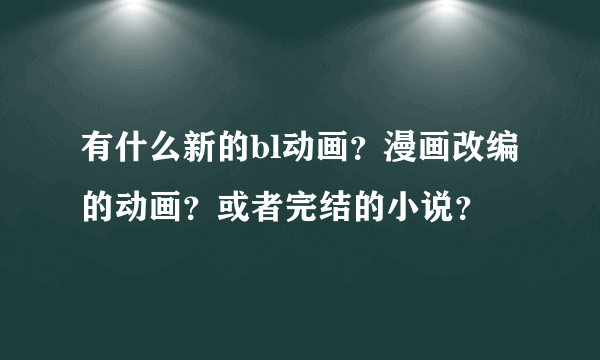 有什么新的bl动画？漫画改编的动画？或者完结的小说？